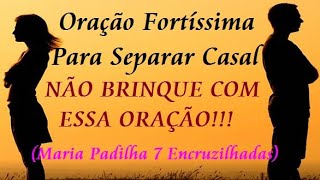 Oração Fortíssima
Para Separar Casal
NÃO BRINQUE COM
ESSA ORAÇÃO!!!
(Maria Padilha 7 Encruzilhadas)